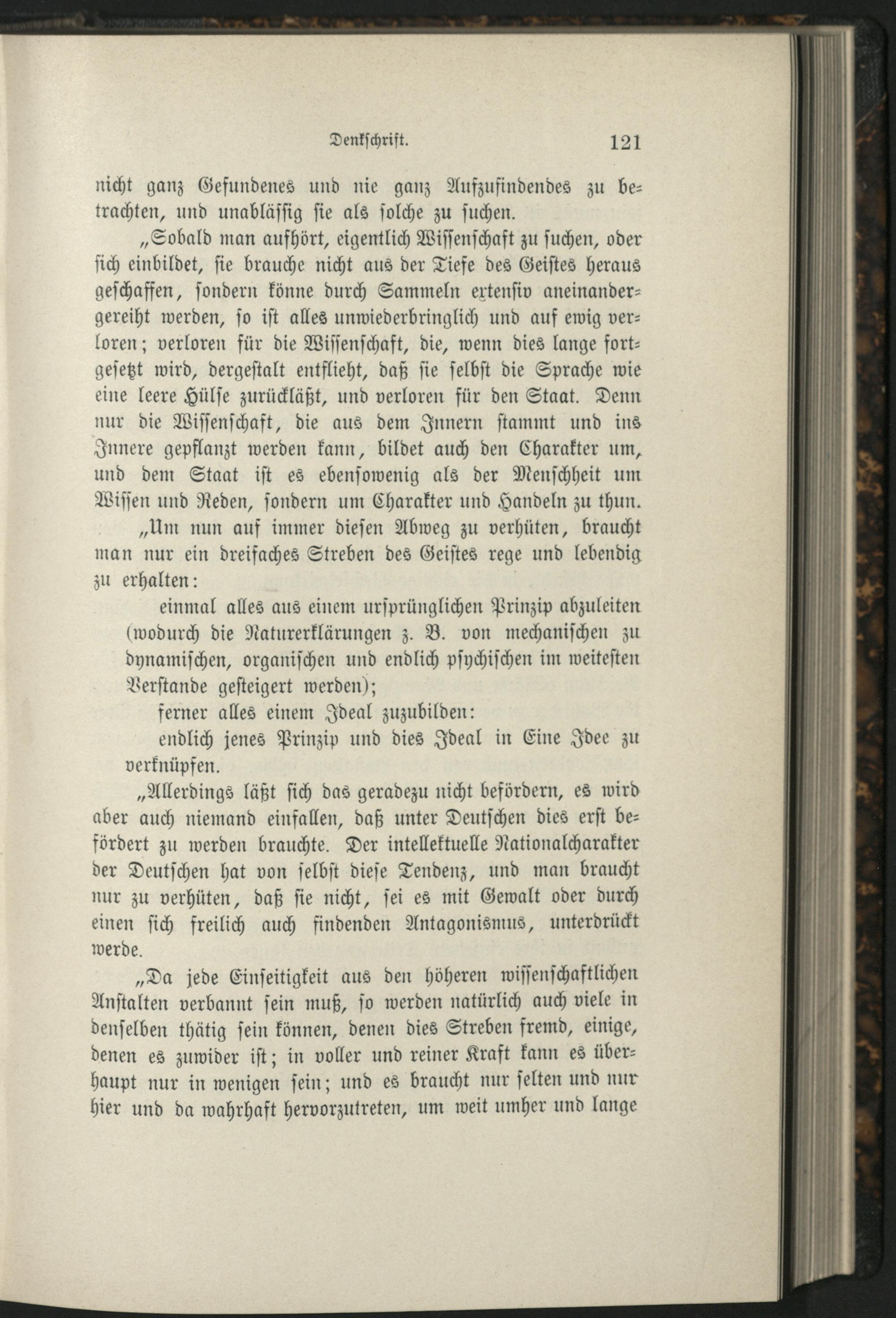 Denkschrift. 121

nicht ganz Gefundenes und nie ganz Aufzufindendes zu betrachten, und unablässig sie als solche zu suchen.

„Sobald man aufhört, eigentlich Wissenschaft zu suchen, oder sich einbildet, sie brauche nicht aus der Tiefe des Geistes heraus geschaffen, sondern könne durch Sammeln extensiv aneinandergereiht werden, so ist alles unwiederbringlich und auf ewig verloren; verloren für die Wissenschaft, die, wenn dies lange fortgesetzt wird, dergestalt entflieht, daß sie selbst die Sprache wie eine leere Hülse zurückläßt, und verloren für den Staat. Denn nur die Wissenschaft, die aus dem Innern stammt und ins Innere gepflanzt werden kann, bildet auch den Charakter um, und dem Staat ist es ebensowenig als der Menschheit um Wissen und Reden, sondern um Charakter und Handeln zu thun.

„Um nun auf immer diesen Abweg zu verhüten, braucht man nur ein dreifaches Streben des Geistes rege und lebendig zu erhalten:

einmal alles aus einem ursprünglichen Prinzip abzuleiten (wodurch die Naturerklärungen z. B. von mechanischen zu dynamischen, organischen und endlich psychischen im weitesten Verstande gesteigert werden);

ferner alles einem Ideal zuzubilden:

endlich jenes Prinzip und dies Ideal in Eine Idee zu verknüpfen.

„Allerdings läßt sich das geradezu nicht befördern, es wird aber auch niemand einfallen, daß unter Deutschen dies erst befördert zu werden brauchte. Der intellektuelle Nationalcharakter der Deutschen hat von selbst diese Tendenz, und man braucht nur zu verhüten, daß sie nicht, sei es mit Gewalt oder durch einen sich freilich auch findenden Antagonismus, unterdrückt werde.

„Da jede Einseitigkeit aus den höheren wissenschaftlichen Anstalten verbannt sein muß, so werden natürlich auch viele in denselben thätig sein können, denen dies Streben fremd, einige, denen es zuwider ist; in voller und reiner Kraft kann es überhaupt nur in wenigen sein; und es braucht nur selten und nur hier und da wahrhaft hervorzutreten, um weit umher und lange